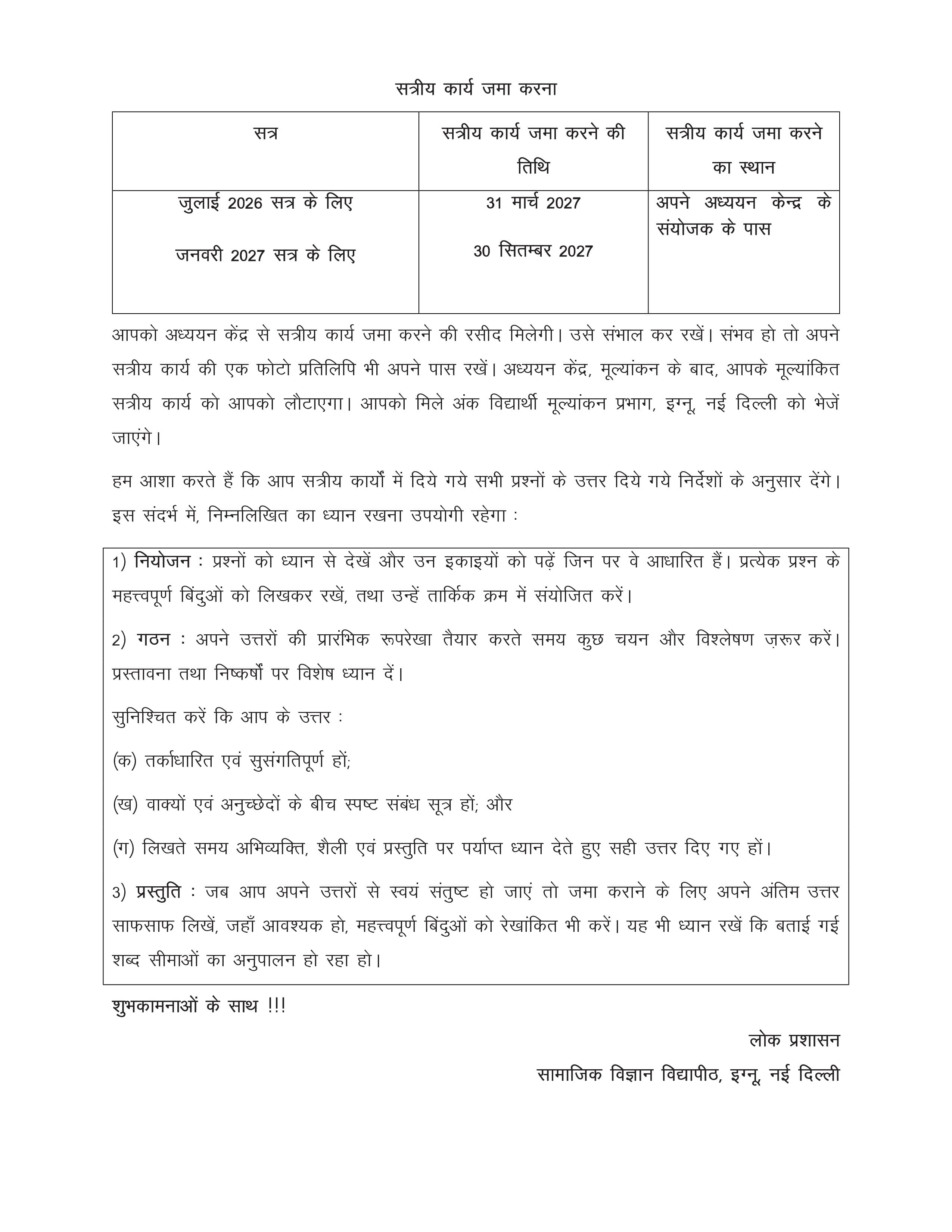 सत्रीय कार्य जमा करना

| सत्र | सत्रीय कार्य जमा करने की तिथि | सत्रीय कार्य जमा करने का स्थान |
|---|---|---|
| जुलाई 2026 सत्र के लिए जनवरी 2027 सत्र के लिए | 31 मार्च 2027 30 सितम्बर 2027 | अपने अध्ययन केन्द्र के संयोजक के पास |

आपको अध्ययन केंद्र से सत्रीय कार्य जमा करने की रसीद मिलेगी। उसे संभाल कर रखें। संभव हो तो अपने सत्रीय कार्य की एक फोटो प्रतिलिपि भी अपने पास रखें। अध्ययन केंद्र, मूल्यांकन के बाद, आपके मूल्यांकित सत्रीय कार्य को आपको लौटाएगा। आपको मिले अंक विद्यार्थी मूल्यांकन प्रभाग, इग्नू, नई दिल्ली को भेजें जाएंगे।

हम आशा करते हैं कि आप सत्रीय कार्यों में दिये गये सभी प्रश्नों के उत्तर दिये गये निर्देशों के अनुसार देंगे। इस संदर्भ में, निम्नलिखित का ध्यान रखना उपयोगी रहेगा :

1) नियोजन : प्रश्नों को ध्यान से देखें और उन इकाइयों को पढ़ें जिन पर वे आधारित हैं। प्रत्येक प्रश्न के महत्त्वपूर्ण बिंदुओं को लिखकर रखें, तथा उन्हें तार्किक क्रम में संयोजित करें।

2) गठन : अपने उत्तरों की प्रारंभिक रूपरेखा तैयार करते समय कुछ चयन और विश्लेषण ज़रूर करें। प्रस्तावना तथा निष्कर्षों पर विशेष ध्यान दें।

सुनिश्चित करें कि आप के उत्तर :

(क) तर्काधारित एवं सुसंगतिपूर्ण हों;

(ख) वाक्यों एवं अनुच्छेदों के बीच स्पष्ट संबंध सूत्र हों; और

(ग) लिखते समय अभिव्यक्ति, शैली एवं प्रस्तुति पर पर्याप्त ध्यान देते हुए सही उत्तर दिए गए हों।

3) प्रस्तुति : जब आप अपने उत्तरों से स्वयं संतुष्ट हो जाएं तो जमा कराने के लिए अपने अंतिम उत्तर साफसाफ लिखें, जहाँ आवश्यक हो, महत्त्वपूर्ण बिंदुओं को रेखांकित भी करें। यह भी ध्यान रखें कि बताई गई शब्द सीमाओं का अनुपालन हो रहा हो।

शुभकामनाओं के साथ !!!

लोक प्रशासन

सामाजिक विज्ञान विद्यापीठ, इग्नू, नई दिल्ली